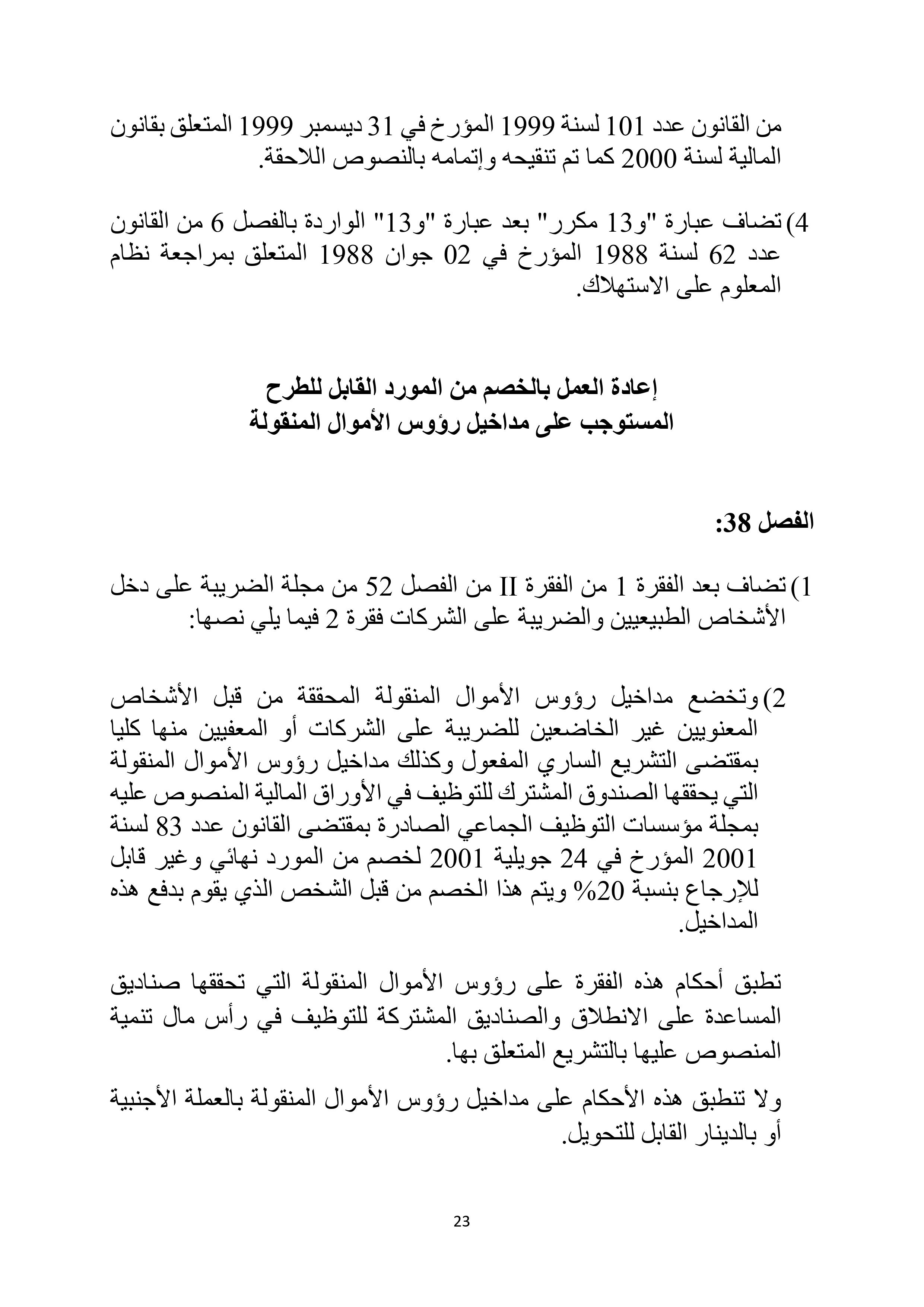 من القانون عدد 101 لسنة 1999 المؤرخ في 31 ديسمبر 1999 المتعلق بقانون المالية لسنة 2000 كما تم تنقيحه وإتمامه بالنصوص اللاحقة.

4) تضاف عبارة "و13 مكرر" بعد عبارة "و13" الواردة بالفصل 6 من القانون عدد 62 لسنة 1988 المؤرخ في 02 جوان 1988 المتعلق بمراجعة نظام المعلوم على الاستهلاك.

إعادة العمل بالخصم من المورد القابل للطرح
المستوجب على مداخيل رؤوس الأموال المنقولة

الفصل 38:

1) تضاف بعد الفقرة 1 من الفقرة II من الفصل 52 من مجلة الضريبة على دخل الأشخاص الطبيعيين والضريبة على الشركات فقرة 2 فيما يلي نصها:

2) وتخضع مداخيل رؤوس الأموال المنقولة المحققة من قبل الأشخاص المعنويين غير الخاضعين للضريبة على الشركات أو المعفيين منها كليا بمقتضى التشريع الساري المفعول وكذلك مداخيل رؤوس الأموال المنقولة التي يحققها الصندوق المشترك للتوظيف في الأوراق المالية المنصوص عليه بمجلة مؤسسات التوظيف الجماعي الصادرة بمقتضى القانون عدد 83 لسنة 2001 المؤرخ في 24 جويلية 2001 لخصم من المورد نهائي وغير قابل للإرجاع بنسبة 20% ويتم هذا الخصم من قبل الشخص الذي يقوم بدفع هذه المداخيل.

تطبق أحكام هذه الفقرة على رؤوس الأموال المنقولة التي تحققها صناديق المساعدة على الانطلاق والصناديق المشتركة للتوظيف في رأس مال تنمية المنصوص عليها بالتشريع المتعلق بها.

ولا تنطبق هذه الأحكام على مداخيل رؤوس الأموال المنقولة بالعملة الأجنبية أو بالدينار القابل للتحويل.

23